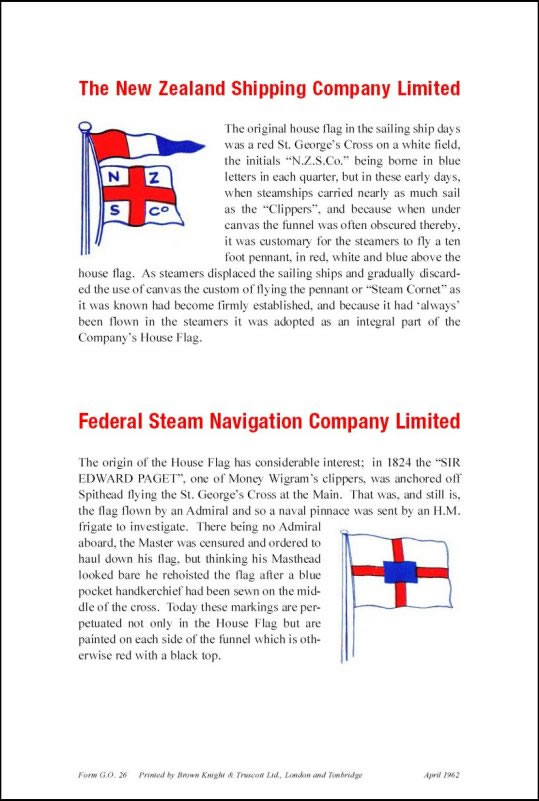 The New Zealand Shipping Company Limited

N Z
S Co

The original house flag in the sailing ship days was a red St. George's Cross on a white field, the initials "N.Z.S.Co." being borne in blue letters in each quarter, but in these early days, when steamships carried nearly as much sail as the "Clippers", and because when under canvas the funnel was often obscured thereby, it was customary for the steamers to fly a ten foot pennant, in red, white and blue above the house flag. As steamers displaced the sailing ships and gradually discarded the use of canvas the custom of flying the pennant or "Steam Cornet" as it was known had become firmly established, and because it had 'always' been flown in the steamers it was adopted as an integral part of the Company's House Flag.

Federal Steam Navigation Company Limited

The origin of the House Flag has considerable interest; in 1824 the "SIR EDWARD PAGET", one of Money Wigram's clippers, was anchored off Spithead flying the St. George's Cross at the Main. That was, and still is, the flag flown by an Admiral and so a naval pinnace was sent by an H.M. frigate to investigate. There being no Admiral aboard, the Master was censured and ordered to haul down his flag, but thinking his Masthead looked bare he rehoisted the flag after a blue pocket handkerchief had been sewn on the middle of the cross. Today these markings are perpetuated not only in the House Flag but are painted on each side of the funnel which is otherwise red with a black top.

Form G.O. 26 Printed by Brown Knight & Truscott Ltd., London and Tonbridge April 1962